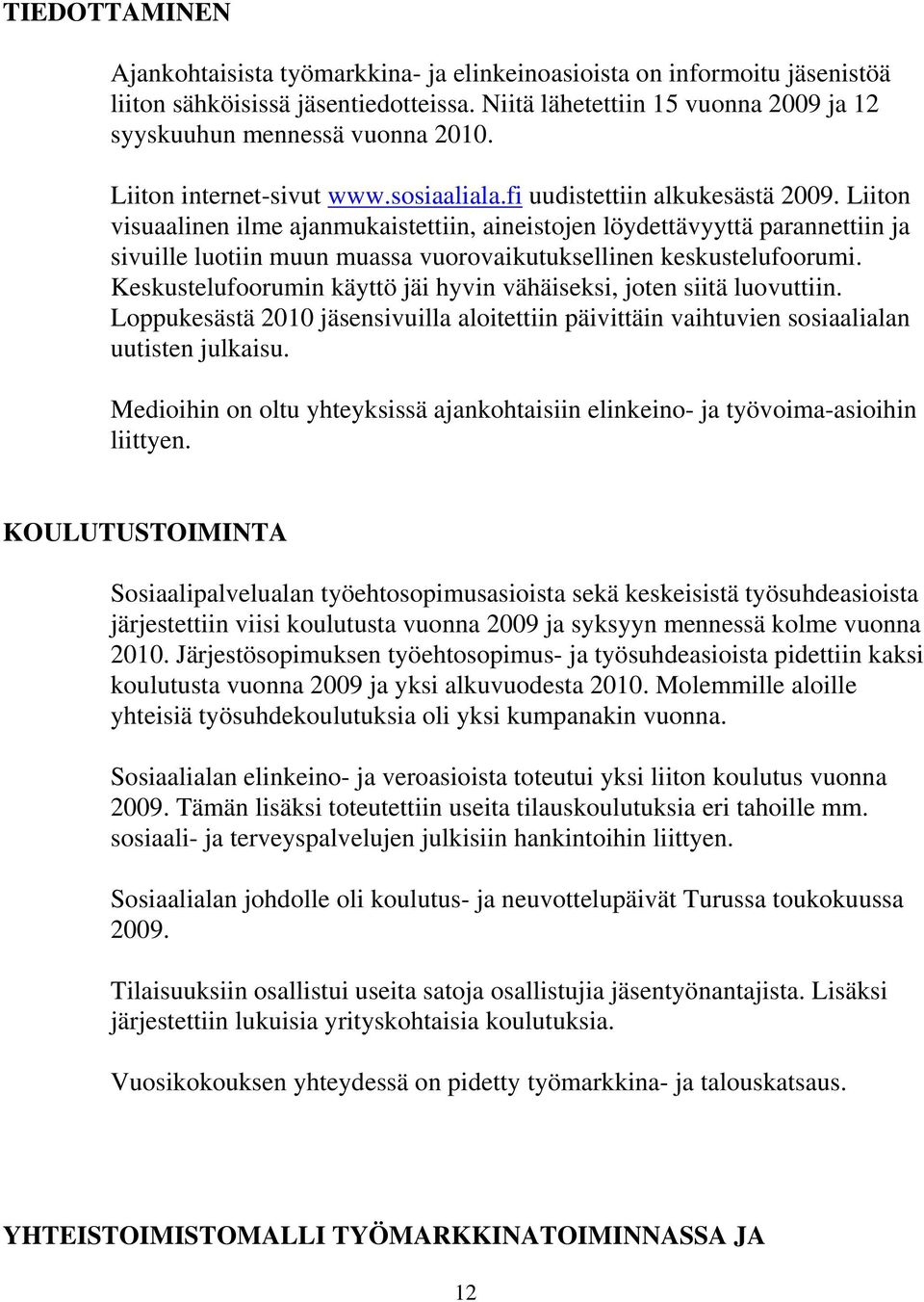 TIEDOTTAMINEN

Ajankohtaisista työmarkkina- ja elinkeinoasioista on informoitu jäsenistöä liiton sähköisissä jäsentiedotteissa. Niitä lähetettiin 15 vuonna 2009 ja 12 syyskuuhun mennessä vuonna 2010.

Liiton internet-sivut www.sosiaaliala.fi uudistettiin alkukesästä 2009. Liiton visuaalinen ilme ajanmukaistettiin, aineistojen löydettävyyttä parannettiin ja sivuille luotiin muun muassa vuorovaikutuksellinen keskustelufoorumi. Keskustelufoorumin käyttö jäi hyvin vähäiseksi, joten siitä luovuttiin. Loppukesästä 2010 jäsensivuilla aloitettiin päivittäin vaihtuvien sosiaalialan uutisten julkaisu.

Medioihin on oltu yhteyksissä ajankohtaisiin elinkeino- ja työvoima-asioihin liittyen.

KOULUTUSTOIMINTA

Sosiaalipalvelualan työehtosopimusasioista sekä keskeisistä työsuhdeasioista järjestettiin viisi koulutusta vuonna 2009 ja syksyyn mennessä kolme vuonna 2010. Järjestösopimuksen työehtosopimus- ja työsuhdeasioista pidettiin kaksi koulutusta vuonna 2009 ja yksi alkuvuodesta 2010. Molemmille aloille yhteisiä työsuhdekoulutuksia oli yksi kumpanakin vuonna.

Sosiaalialan elinkeino- ja veroasioista toteutui yksi liiton koulutus vuonna 2009. Tämän lisäksi toteutettiin useita tilauskoulutuksia eri tahoille mm. sosiaali- ja terveyspalvelujen julkisiin hankintoihin liittyen.

Sosiaalialan johdolle oli koulutus- ja neuvottelupäivät Turussa toukokuussa 2009.

Tilaisuuksiin osallistui useita satoja osallistujia jäsentyönantajista. Lisäksi järjestettiin lukuisia yrityskohtaisia koulutuksia.

Vuosikokouksen yhteydessä on pidetty työmarkkina- ja talouskatsaus.

YHTEISTOIMISTOMALLI TYÖMARKKINATOIMINNASSA JA

12